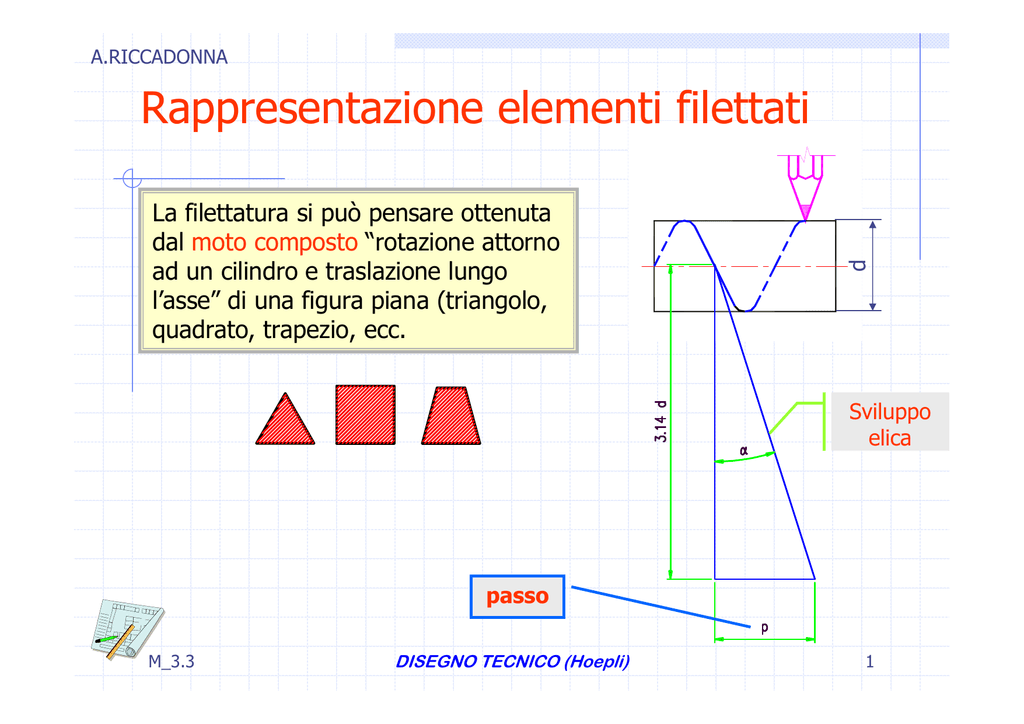 A.RICCADONNA

Rappresentazione elementi filettati

La filettatura si può pensare ottenuta dal moto composto “rotazione attorno ad un cilindro e traslazione lungo l’asse” di una figura piana (triangolo, quadrato, trapezio, ecc.

d

3.14 d

α

Sviluppo elica

passo

p

M_3.3

DISEGNO TECNICO (Hoepli)

1